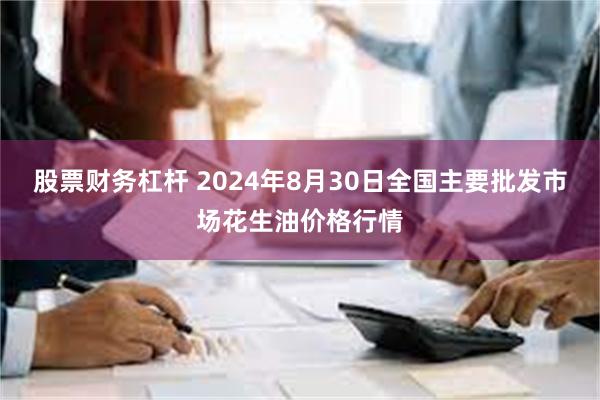 股票财务杠杆 2024年8月30日全国主要批发市场花生油价格行情